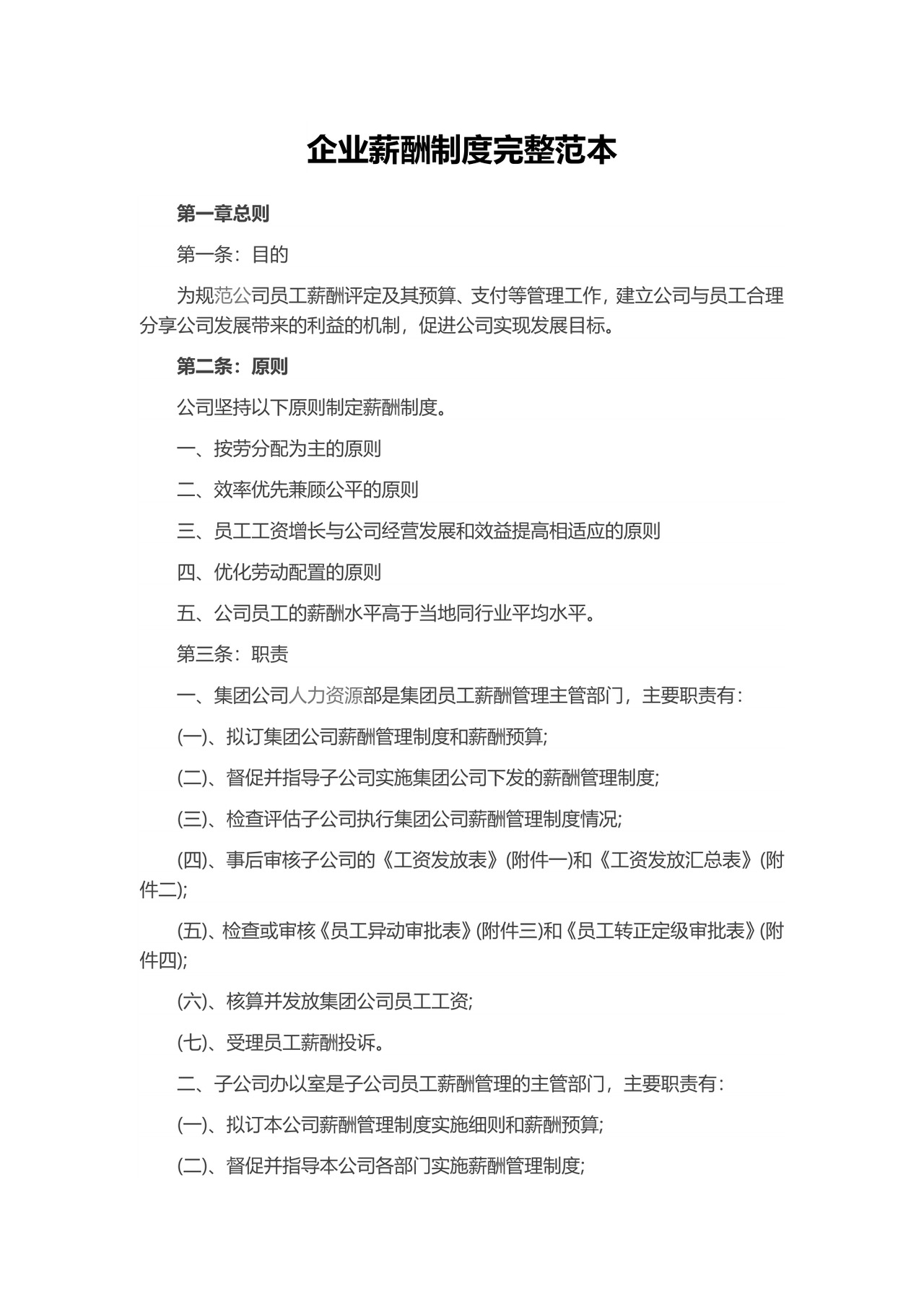 企业薪酬制度完整范本

第一章总则

第一条：目的

为规范公司员工薪酬评定及其预算、支付等管理工作，建立公司与员工合理分享公司发展带来的利益的机制，促进公司实现发展目标。

第二条：原则

公司坚持以下原则制定薪酬制度。

一、按劳分配为主的原则

二、效率优先兼顾公平的原则

三、员工工资增长与公司经营发展和效益提高相适应的原则

四、优化劳动配置的原则

五、公司员工的薪酬水平高于当地同行业平均水平。

第三条：职责

一、集团公司人力资源部是集团员工薪酬管理主管部门，主要职责有：

(一)、拟订集团公司薪酬管理制度和薪酬预算;

(二)、督促并指导子公司实施集团公司下发的薪酬管理制度;

(三)、检查评估子公司执行集团公司薪酬管理制度情况;

(四)、事后审核子公司的《工资发放表》(附件一)和《工资发放汇总表》(附件二);

(五)、检查或审核《员工异动审批表》(附件三)和《员工转正定级审批表》(附件四);

(六)、核算并发放集团公司员工工资;

(七)、受理员工薪酬投诉。

二、子公司办以室是子公司员工薪酬管理的主管部门，主要职责有：

(一)、拟订本公司薪酬管理制度实施细则和薪酬预算;

(二)、督促并指导本公司各部门实施薪酬管理制度;